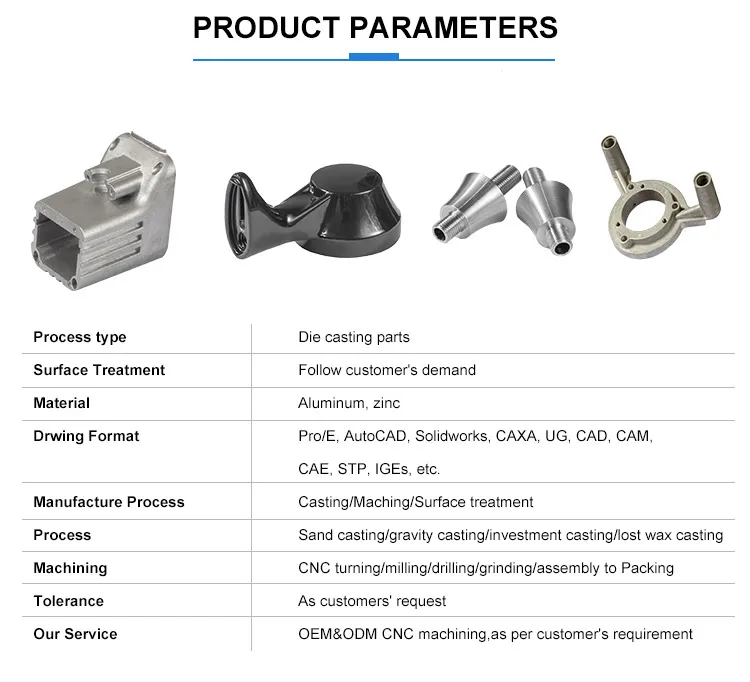 PRODUCT PARAMETERS

| Process type | Die casting parts |
|---|---|
| Surface Treatment | Follow customer's demand |
| Material | Aluminum, zinc |
| Drwing Format | Pro/E, AutoCAD, Solidworks, CAXA, UG, CAD, CAM, CAE, STP, IGEs, etc. |
| Manufacture Process | Casting/Maching/Surface treatment |
| Process | Sand casting/gravity casting/investment casting/lost wax casting |
| Machining | CNC turning/milling/drilling/grinding/assembly to Packing |
| Tolerance | As customers' request |
| Our Service | OEM&ODM CNC machining,as per customer's requirement |